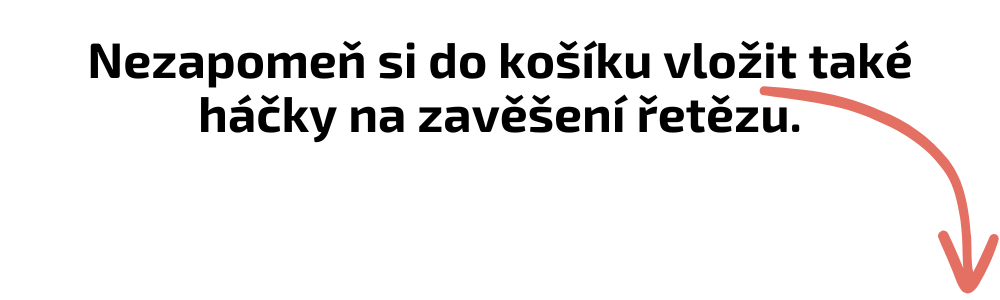 Nezapomeň si do košíku vložit také háčky na zavěšení řetězu.